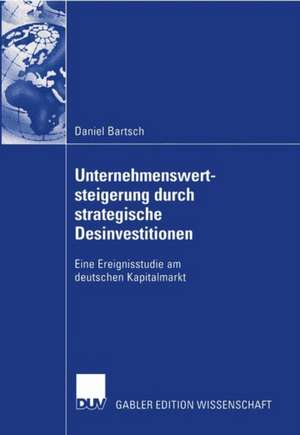 Daniel Bartsch

Unternehmenswertsteigerung durch strategische Desinvestitionen

Eine Ereignisstudie am deutschen Kapitalmarkt

DUV GABLER EDITION WISSENSCHAFT